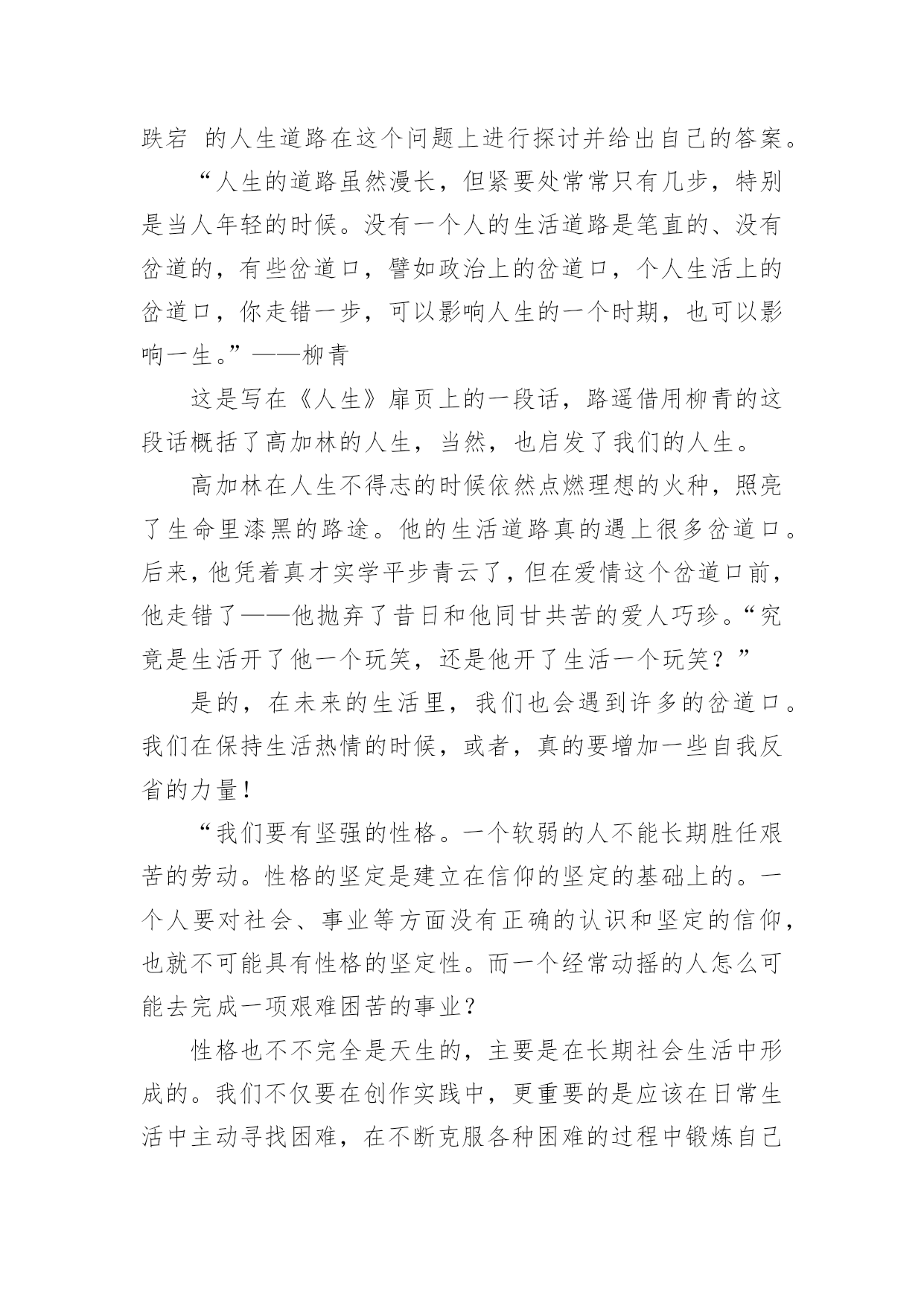 跌宕 的人生道路在这个问题上进行探讨并给出自己的答案。

“人生的道路虽然漫长，但紧要处常常只有几步，特别是当人年轻的时候。没有一个人的生活道路是笔直的、没有岔道的，有些岔道口，譬如政治上的岔道口，个人生活上的岔道口，你走错一步，可以影响人生的一个时期，也可以影响一生。”——柳青

这是写在《人生》扉页上的一段话，路遥借用柳青的这段话概括了高加林的人生，当然，也启发了我们的人生。

高加林在人生不得志的时候依然点燃理想的火种，照亮了生命里漆黑的路途。他的生活道路真的遇上很多岔道口。后来，他凭着真才实学平步青云了，但在爱情这个岔道口前，他走错了——他抛弃了昔日和他同甘共苦的爱人巧珍。“究竟是生活开了他一个玩笑，还是他开了生活一个玩笑？”

是的，在未来的生活里，我们也会遇到许多的岔道口。我们在保持生活热情的时候，或者，真的要增加一些自我反省的力量！

“我们要有坚强的性格。一个软弱的人不能长期胜任艰苦的劳动。性格的坚定是建立在信仰的坚定的基础上的。一个人要对社会、事业等方面没有正确的认识和坚定的信仰，也就不可能具有性格的坚定性。而一个经常动摇的人怎么可能去完成一项艰难困苦的事业？

性格也不不完全是天生的，主要是在长期社会生活中形成的。我们不仅要在创作实践中，更重要的是应该在日常生活中主动寻找困难，在不断克服各种困难的过程中锻炼自己